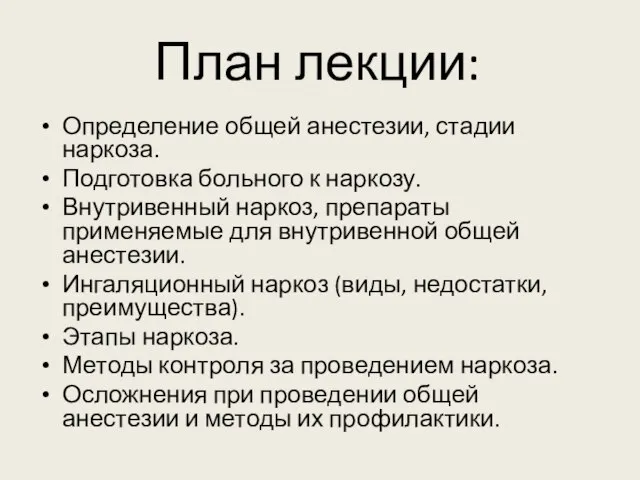 План лекции:

• Определение общей анестезии, стадии наркоза.
• Подготовка больного к наркозу.
• Внутривенный наркоз, препараты применяемые для внутривенной общей анестезии.
• Ингаляционный наркоз (виды, недостатки, преимущества).
• Этапы наркоза.
• Методы контроля за проведением наркоза.
• Осложнения при проведении общей анестезии и методы их профилактики.